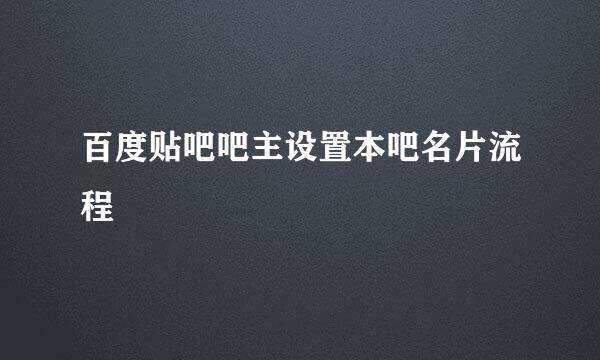 百度贴吧吧主设置本吧名片流程